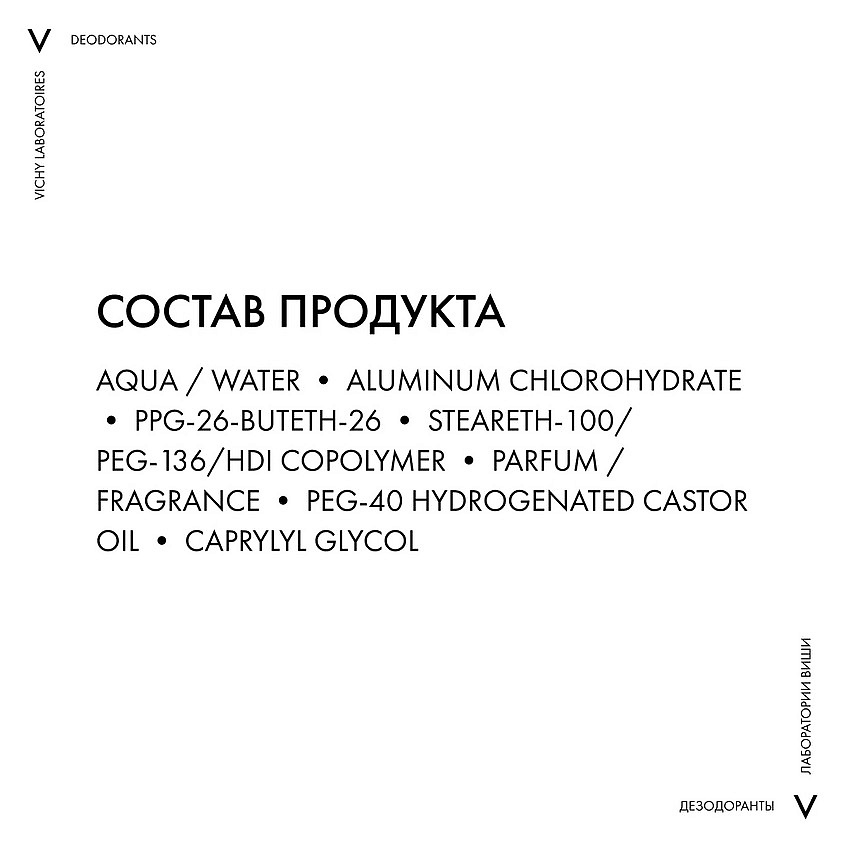 V DEODORANTS

VICHY LABORATOIRES

СОСТАВ ПРОДУКТА

AQUA / WATER • ALUMINUM CHLOROHYDRATE • PPG-26-BUTETH-26 • STEARETH-100/ PEG-136/HDI COPOLYMER • PARFUM / FRAGRANCE • PEG-40 HYDROGENATED CASTOR OIL • CAPRYLYL GLYCOL

ЛАБОРАТОРИИ ВИШИ

ДЕЗОДОРАНТЫ V